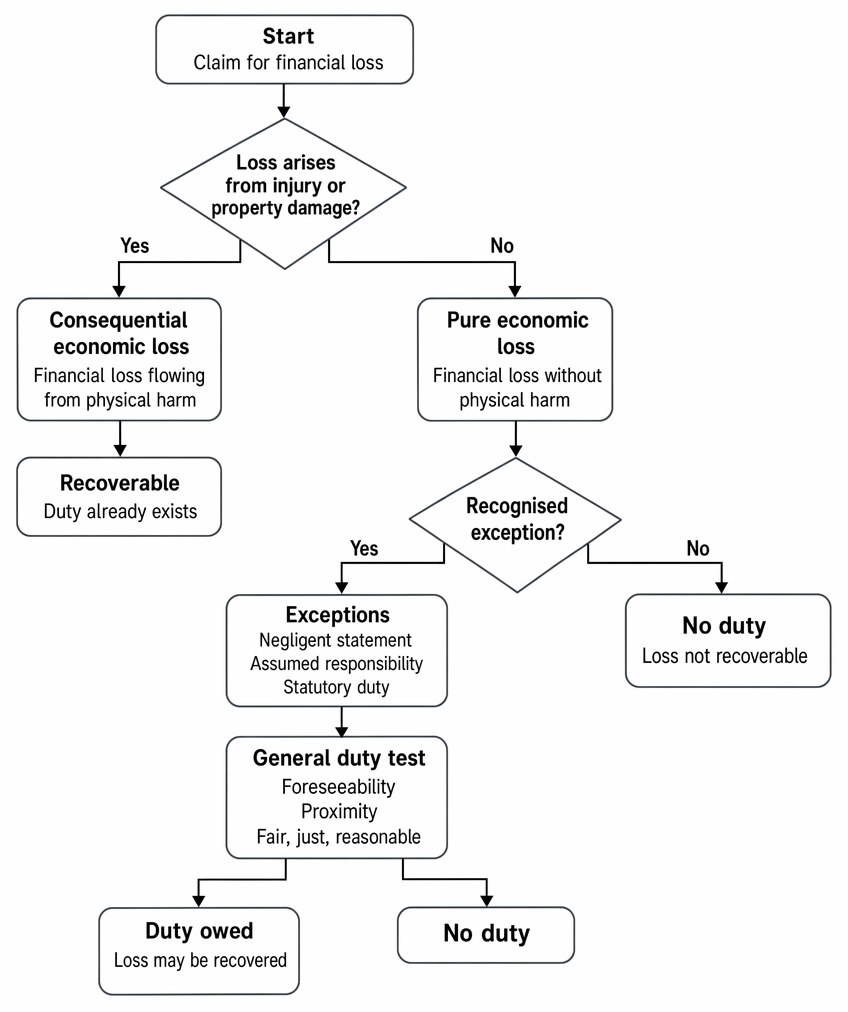 Start
Claim for financial loss

Loss arises from injury or property damage?

Yes

No

Consequential economic loss
Financial loss flowing from physical harm

Recoverable
Duty already exists

Pure economic loss
Financial loss without physical harm

Recognised exception?

Yes

No

Exceptions
Negligent statement
Assumed responsibility
Statutory duty

No duty
Loss not recoverable

General duty test
Foreseeability
Proximity
Fair, just, reasonable

Duty owed
Loss may be recovered

No duty